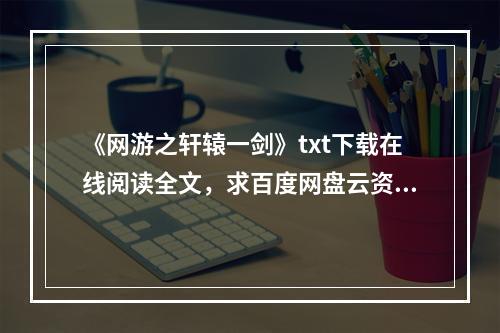 《网游之轩辕一剑》txt下载在线阅读全文，求百度网盘云资...